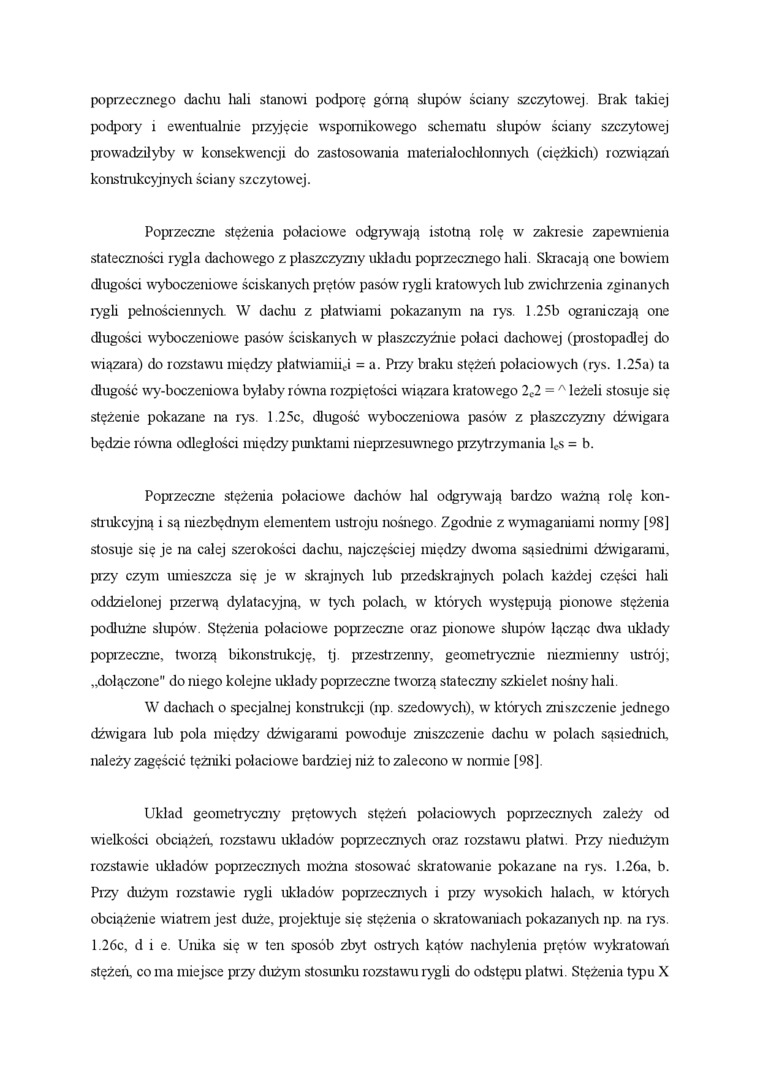 poprzecznego dachu hali stanowi podporę górną słupów ściany szczytowej. Brak takiej podpory i ewentualnie przyjęcie wspornikowego schematu słupów ściany szczytowej prowadziłyby w konsekwencji do zastosowania materiałochłonnych (ciężkich) rozwiązań konstrukcyjnych ściany szczytowej.

Poprzeczne stężenia połaciowe odgrywają istotną rolę w zakresie zapewnienia stateczności rygla dachowego z płaszczyzny układu poprzecznego hali. Skracają one bowiem długości wyboczeniowe ściskanych prętów pasów rygli kratowych lub zwichrzenia zginanych rygli pełnościennych. W dachu z płatwiami pokazanym na rys. 1.25b ograniczają one długości wyboczeniowe pasów ściskanych w płaszczyźnie połaci dachowej (prostopadłej do wiązara) do rozstawu między płatwiamii$_e$i = a. Przy braku stężeń połaciowych (rys. 1.25a) ta długość wy-boczeniowa byłaby równa rozpiętości wiązara kratowego 2$_e$2 = ^ leżeli stosuje się stężenie pokazane na rys. 1.25c, długość wyboczeniowa pasów z płaszczyzny dźwigara będzie równa odległości między punktami nieprzesuwnego przytrzymania l$_e$s = b.

Poprzeczne stężenia połaciowe dachów hal odgrywają bardzo ważną rolę konstrukcyjną i są niezbędnym elementem ustroju nośnego. Zgodnie z wymaganiami normy [98] stosuje się je na całej szerokości dachu, najczęściej między dwoma sąsiednimi dźwigarami, przy czym umieszcza się je w skrajnych lub przedskrajnych polach każdej części hali oddzielonej przerwą dylatacyjną, w tych polach, w których występują pionowe stężenia podłużne słupów. Stężenia połaciowe poprzeczne oraz pionowe słupów łącząc dwa układy poprzeczne, tworzą bikonstrukcję, tj. przestrzenny, geometrycznie niezmienny ustrój; „dołączone" do niego kolejne układy poprzeczne tworzą stateczny szkielet nośny hali.

W dachach o specjalnej konstrukcji (np. szedowych), w których zniszczenie jednego dźwigara lub pola między dźwigarami powoduje zniszczenie dachu w polach sąsiednich, należy zagęścić tężniki połaciowe bardziej niż to zalecono w normie [98].

Układ geometryczny prętowych stężeń połaciowych poprzecznych zależy od wielkości obciążeń, rozstawu układów poprzecznych oraz rozstawu płatwi. Przy niedużym rozstawie układów poprzecznych można stosować skratowanie pokazane na rys. 1.26a, b. Przy dużym rozstawie rygli układów poprzecznych i przy wysokich halach, w których obciążenie wiatrem jest duże, projektuje się stężenia o skratowaniach pokazanych np. na rys. 1.26c, d i e. Unika się w ten sposób zbyt ostrych kątów nachylenia prętów wykratowań stężeń, co ma miejsce przy dużym stosunku rozstawu rygli do odstępu płatwi. Stężenia typu X